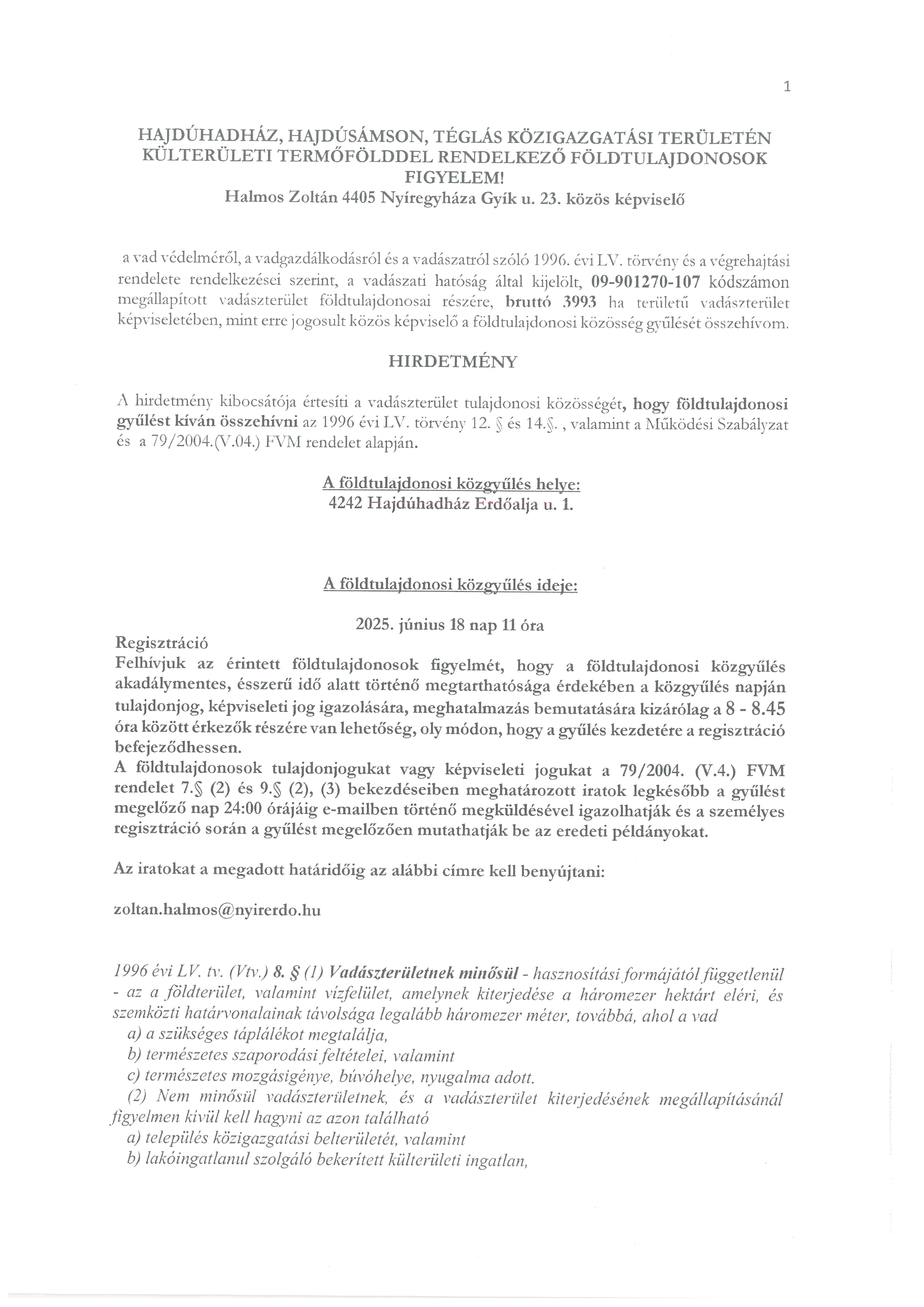 1

HAJDÚHADHÁZ, HAJDÚSÁMSON, TÉGLÁS KÖZIGAZGATÁSI TERÜLETÉN KÜLTERÜLETI TERMŐFÖLDDEL RENDELKEZŐ FÖLDTULAJDONOSOK FIGYELEM!
Halmos Zoltán 4405 Nyíregyháza Gyík u. 23. közös képviselő

a vad védelméről, a vadgazdálkodásról és a vadászatról szóló 1996. évi LV. törvény és a végrehajtási rendelete rendelkezései szerint, a vadászati hatóság által kijelölt, 09-901270-107 kódszámon megállapított vadászterület földtulajdonosai részére, bruttó 3993 ha területű vadászterület képviseletében, mint erre jogosult közös képviselő a földtulajdonosi közösség gyűlését összehívom.

HIRDETMÉNY

A hirdetmény kibocsátója értesíti a vadászterület tulajdonosi közösségét, hogy földtulajdonosi gyűlést kíván összehívni az 1996 évi LV. törvény 12. § és 14.§. , valamint a Működési Szabályzat és a 79/2004.(V.04.) FVM rendelet alapján.

A földtulajdonosi közgyűlés helye:
4242 Hajdúhadház Erdőalja u. 1.

A földtulajdonosi közgyűlés ideje:

2025. június 18 nap 11 óra

Regisztráció
Felhívjuk az érintett földtulajdonosok figyelmét, hogy a földtulajdonosi közgyűlés akadálymentes, ésszerű idő alatt történő megtarthatósága érdekében a közgyűlés napján tulajdonjog, képviseleti jog igazolására, meghatalmazás bemutatására kizárólag a 8 - 8.45 óra között érkezők részére van lehetőség, oly módon, hogy a gyűlés kezdetére a regisztráció befejeződhessen.
A földtulajdonosok tulajdonjogukat vagy képviseleti jogukat a 79/2004. (V.4.) FVM rendelet 7.§ (2) és 9.§ (2), (3) bekezdéseiben meghatározott iratok legkésőbb a gyűlést megelőző nap 24:00 órájáig e-mailben történő megküldésével igazolhatják és a személyes regisztráció során a gyűlést megelőzően mutathatják be az eredeti példányokat.

Az iratokat a megadott határidőig az alábbi címre kell benyújtani:

zoltan.halmos@nyirerdo.hu

1996 évi LV. tv. (Vtv.) 8. § (1) Vadászterületnek minősül - hasznosítási formájától függetlenül - az a földterület, valamint vízfelület, amelynek kiterjedése a háromezer hektárt eléri, és szemközti határvonalainak távolsága legalább háromezer méter, továbbá, ahol a vad
a) a szükséges táplálékot megtalálja,
b) természetes szaporodási feltételei, valamint
c) természetes mozgásigénye, búvóhelye, nyugalma adott.
(2) Nem minősül vadászterületnek, és a vadászterület kiterjedésének megállapításánál figyelmen kívül kell hagyni az azon található
a) település közigazgatási belterületét, valamint
b) lakóingatlanul szolgáló bekerített külterületi ingatlan,